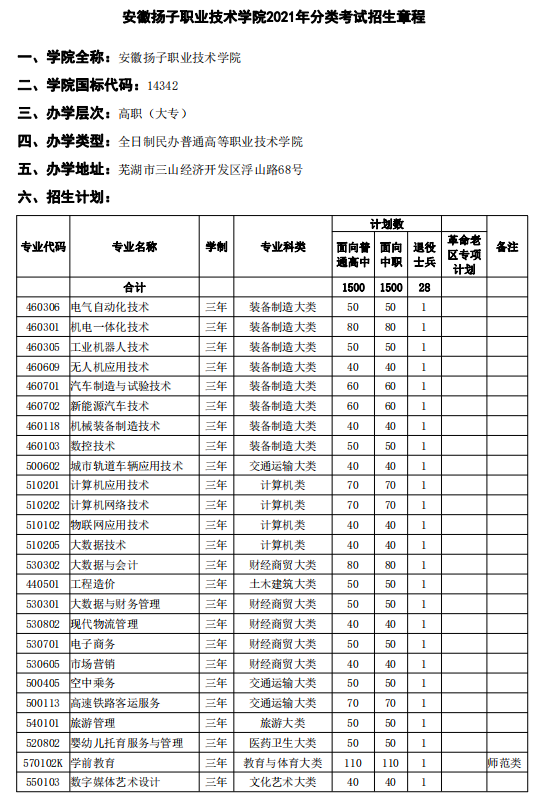 安徽扬子职业技术学院2021年分类考试招生章程

一、学院全称：安徽扬子职业技术学院

二、学院国标代码：14342

三、办学层次：高职（大专）

四、办学类型：全日制民办普通高等职业技术学院

五、办学地址：芜湖市三山经济开发区浮山路68号

六、招生计划：

| 专业代码 | 专业名称 | 学制 | 专业科类 | 计划数 面向普通高中 | 计划数 面向中职 | 计划数 退役士兵 | 革命老区专项计划 | 备注 |
|---|---|---|---|---|---|---|---|---|
| | 合计 | | | 1500 | 1500 | 28 | | |
| 460306 | 电气自动化技术 | 三年 | 装备制造大类 | 50 | 50 | 1 | | |
| 460301 | 机电一体化技术 | 三年 | 装备制造大类 | 80 | 80 | 1 | | |
| 460305 | 工业机器人技术 | 三年 | 装备制造大类 | 50 | 50 | 1 | | |
| 460609 | 无人机应用技术 | 三年 | 装备制造大类 | 40 | 40 | 1 | | |
| 460701 | 汽车制造与试验技术 | 三年 | 装备制造大类 | 60 | 60 | 1 | | |
| 460702 | 新能源汽车技术 | 三年 | 装备制造大类 | 60 | 60 | 1 | | |
| 460118 | 机械装备制造技术 | 三年 | 装备制造大类 | 40 | 40 | 1 | | |
| 460103 | 数控技术 | 三年 | 装备制造大类 | 50 | 50 | 1 | | |
| 500602 | 城市轨道车辆应用技术 | 三年 | 交通运输大类 | 40 | 40 | 1 | | |
| 510201 | 计算机应用技术 | 三年 | 计算机类 | 70 | 70 | 1 | | |
| 510202 | 计算机网络技术 | 三年 | 计算机类 | 70 | 70 | 1 | | |
| 510102 | 物联网应用技术 | 三年 | 计算机类 | 40 | 40 | 1 | | |
| 510205 | 大数据技术 | 三年 | 计算机类 | 40 | 40 | 1 | | |
| 530302 | 大数据与会计 | 三年 | 财经商贸大类 | 80 | 80 | 1 | | |
| 440501 | 工程造价 | 三年 | 土木建筑大类 | 50 | 50 | 1 | | |
| 530301 | 大数据与财务管理 | 三年 | 财经商贸大类 | 50 | 50 | 1 | | |
| 530802 | 现代物流管理 | 三年 | 财经商贸大类 | 40 | 40 | 1 | | |
| 530701 | 电子商务 | 三年 | 财经商贸大类 | 50 | 50 | 1 | | |
| 530605 | 市场营销 | 三年 | 财经商贸大类 | 40 | 40 | 1 | | |
| 500405 | 空中乘务 | 三年 | 交通运输大类 | 50 | 50 | 1 | | |
| 500113 | 高速铁路客运服务 | 三年 | 交通运输大类 | 70 | 70 | 1 | | |
| 540101 | 旅游管理 | 三年 | 旅游大类 | 50 | 50 | 1 | | |
| 520802 | 婴幼儿托育服务与管理 | 三年 | 医药卫生大类 | 50 | 50 | 1 | | |
| 570102K | 学前教育 | 三年 | 教育与体育大类 | 110 | 110 | 1 | | 师范类 |
| 550103 | 数字媒体艺术设计 | 三年 | 文化艺术大类 | 40 | 40 | 1 | | |